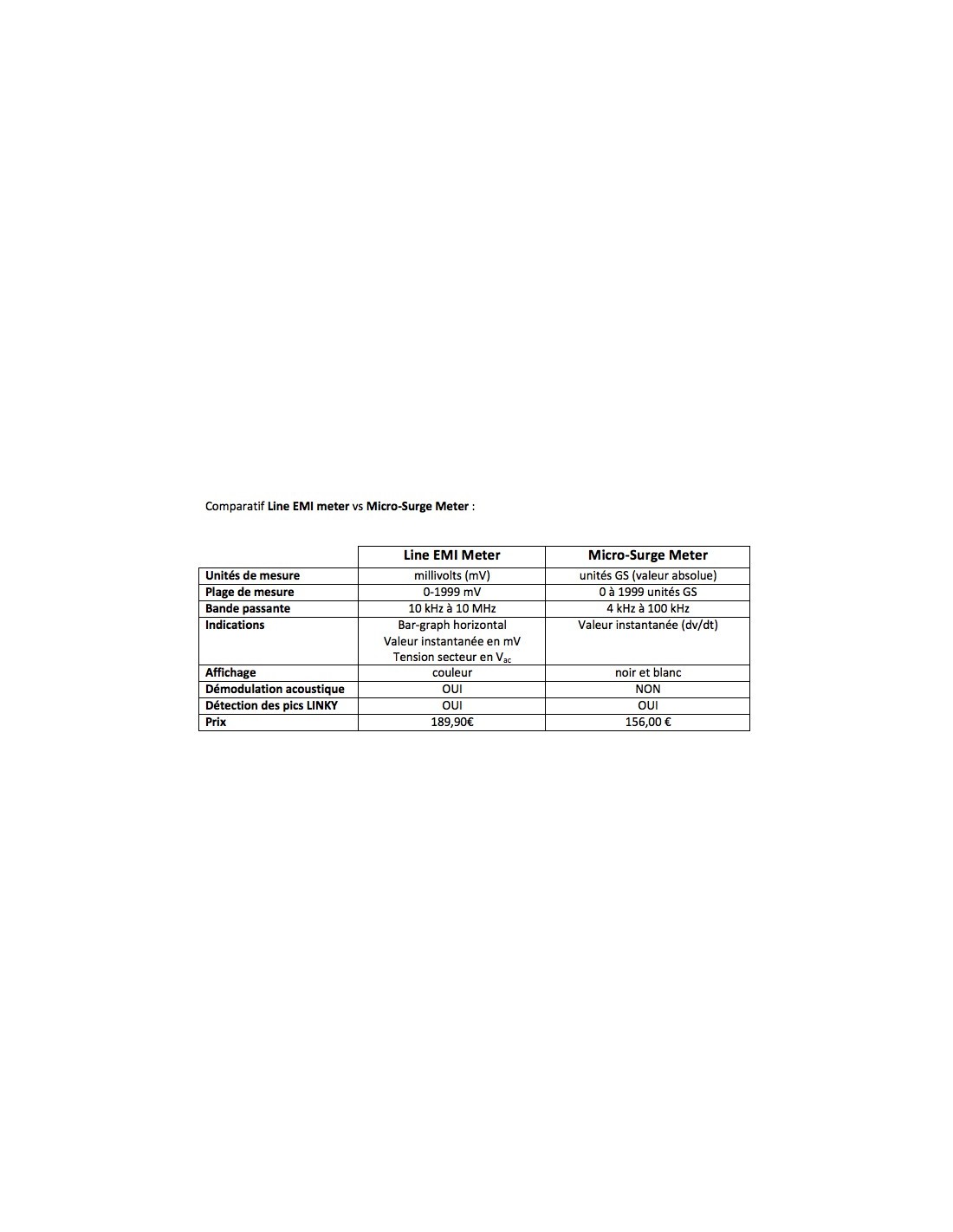 Comparatif Line EMI meter vs Micro-Surge Meter :

| | Line EMI Meter | Micro-Surge Meter |
|---|---|---|
| Unités de mesure | millivolts (mV) | unités GS (valeur absolue) |
| Plage de mesure | 0-1999 mV | 0 à 1999 unités GS |
| Bande passante | 10 kHz à 10 MHz | 4 kHz à 100 kHz |
| Indications | Bar-graph horizontal Valeur instantanée en mV Tension secteur en $V_{ac}$ | Valeur instantanée (dv/dt) |
| Affichage | couleur | noir et blanc |
| Démodulation acoustique | OUI | NON |
| Détection des pics LINKY | OUI | OUI |
| Prix | 189,90€ | 156,00 € |